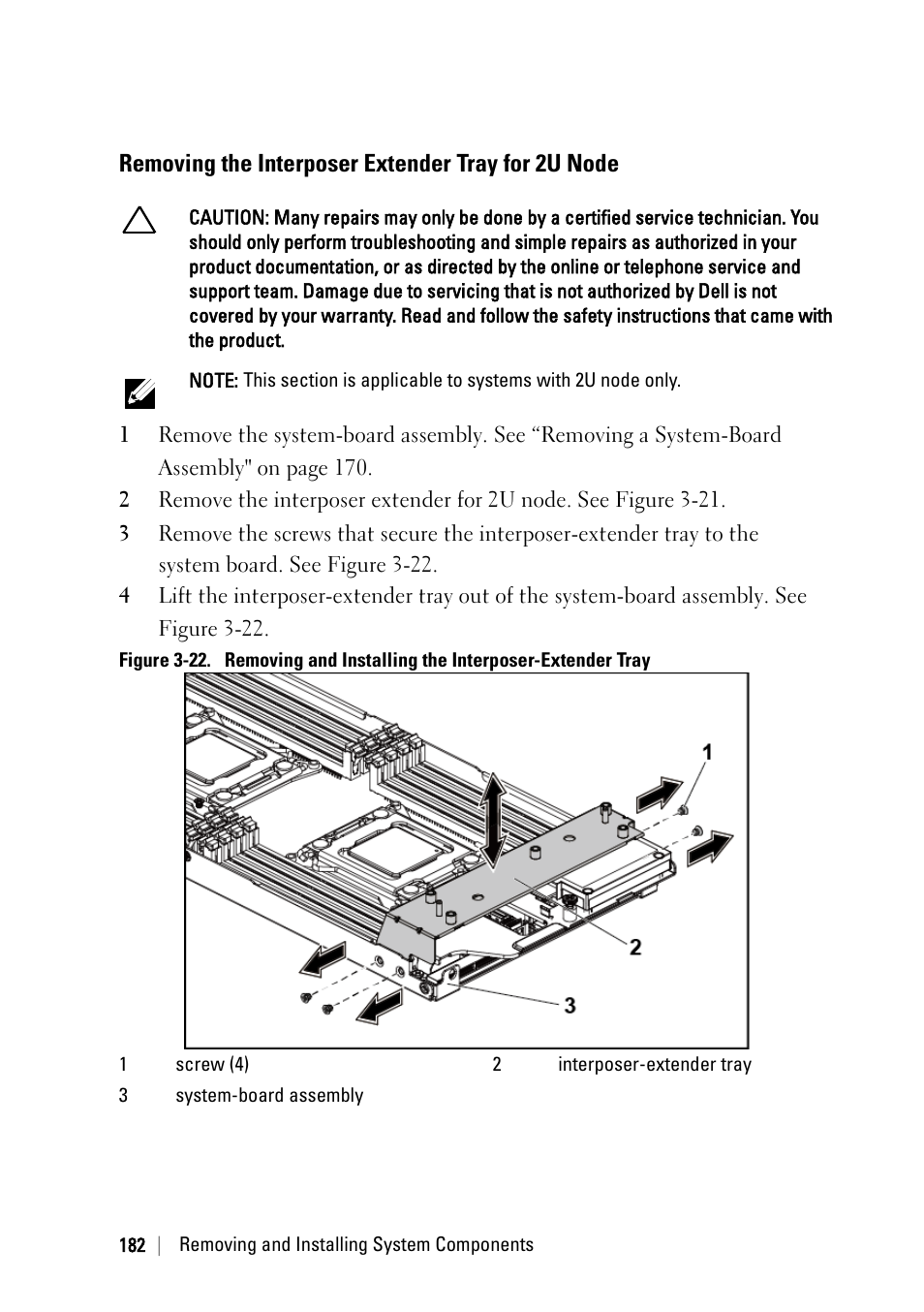 Removing the Interposer Extender Tray for 2U Node

CAUTION: Many repairs may only be done by a certified service technician. You should only perform troubleshooting and simple repairs as authorized in your product documentation, or as directed by the online or telephone service and support team. Damage due to servicing that is not authorized by Dell is not covered by your warranty. Read and follow the safety instructions that came with the product.

NOTE: This section is applicable to systems with 2U node only.

1 Remove the system-board assembly. See “Removing a System-Board Assembly" on page 170.

2 Remove the interposer extender for 2U node. See Figure 3-21.

3 Remove the screws that secure the interposer-extender tray to the system board. See Figure 3-22.

4 Lift the interposer-extender tray out of the system-board assembly. See Figure 3-22.

Figure 3-22. Removing and Installing the Interposer-Extender Tray

1

2

3

| 1 | screw (4) | 2 | interposer-extender tray |
|---|---|---|---|
| 3 | system-board assembly | | |

182 | Removing and Installing System Components